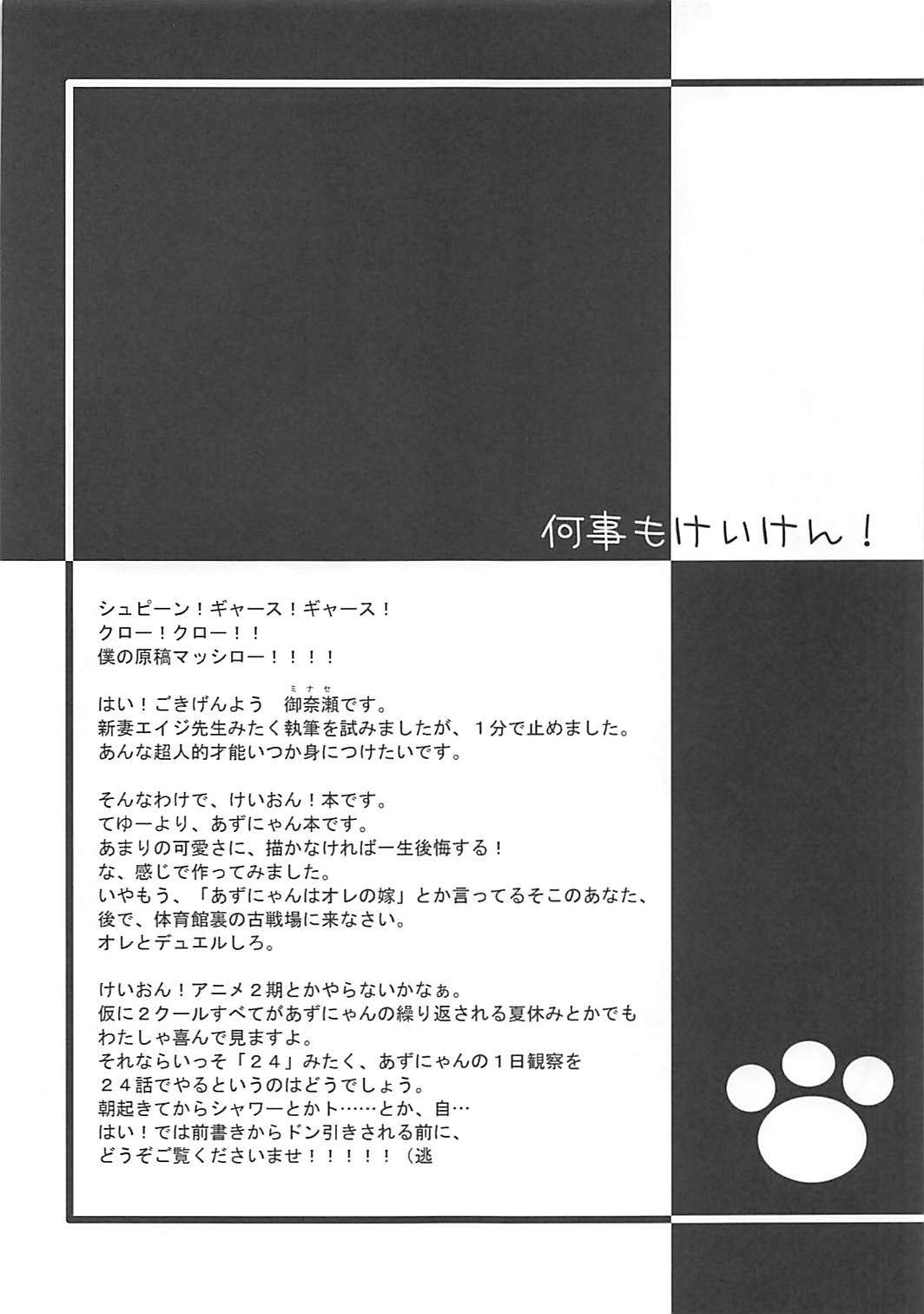 何事もけいけん！

シュピーン！ギャース！ギャース！
クロー！クロー！！
僕の原稿マッシロー！！！！

はい！ごきげんよう　御奈瀬（ミナセ）です。
新妻エイジ先生みたく執筆を試みましたが、１分で止めました。
あんな超人的才能いつか身につけたいです。

そんなわけで、けいおん！本です。
てゆーより、あずにゃん本です。
あまりの可愛さに、描かなければ一生後悔する！
な、感じで作ってみました。
いやもう、「あずにゃんはオレの嫁」とか言ってるそこのあなた、
後で、体育館裏の古戦場に来なさい。
オレとデュエルしろ。

けいおん！アニメ２期とかやらないかなぁ。
仮に２クールすべてがあずにゃんの繰り返される夏休みとかでも
わたしゃ喜んで見ますよ。
それならいっそ「２４」みたく、あずにゃんの１日観察を
２４話でやるというのはどうでしょう。
朝起きてからシャワーとかト……とか、自…
はい！では前書きからドン引きされる前に、
どうぞご覧くださいませ！！！！！（逃